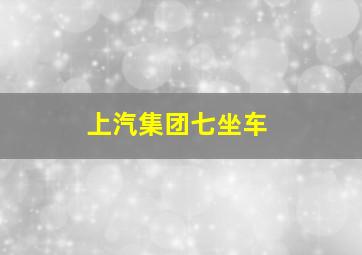 上汽集团七坐车